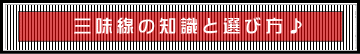 三味線の知識と選び方♪